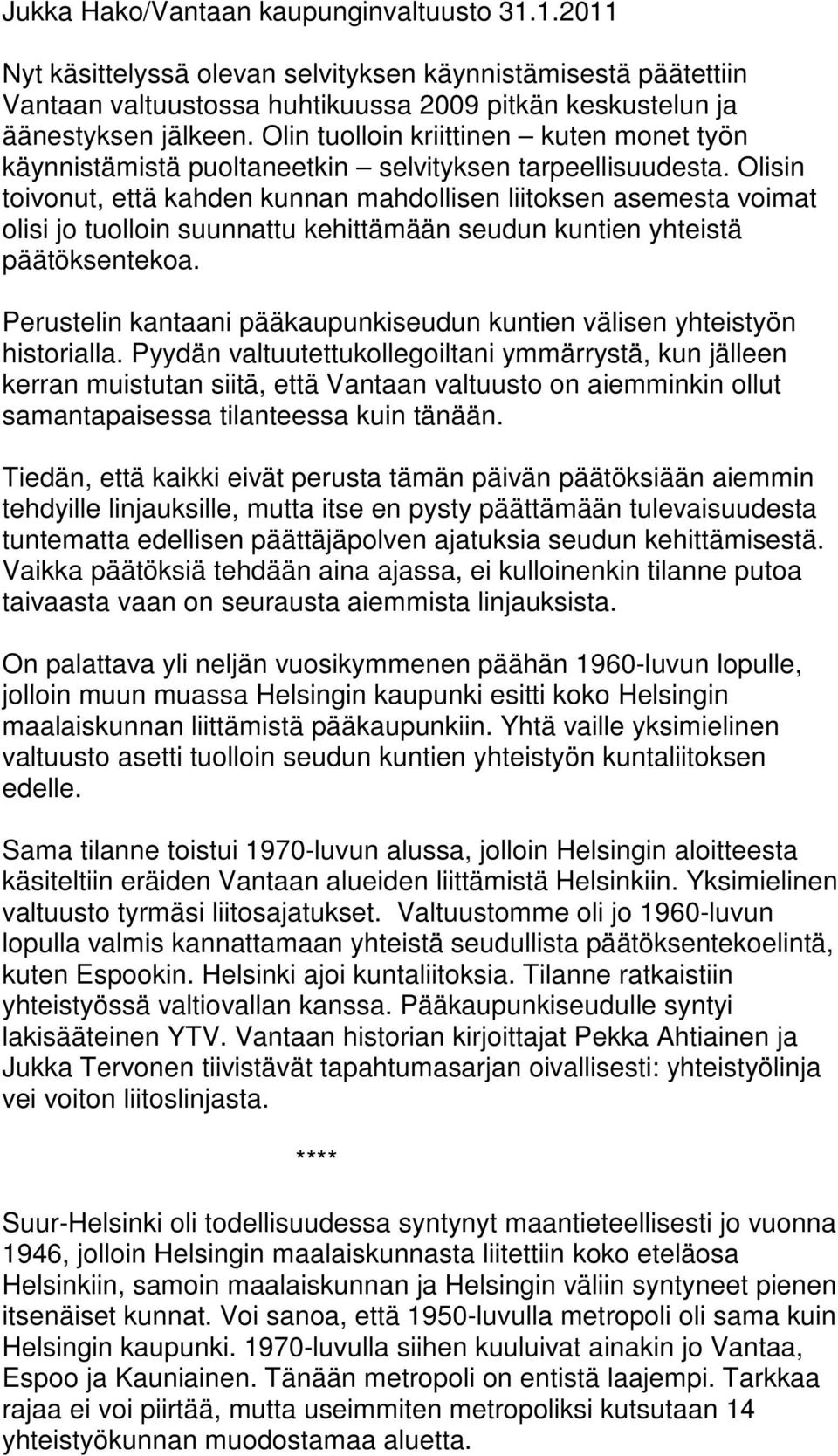 Jukka Hako/Vantaan kaupunginvaltuusto 31.1.2011

Nyt käsittelyssä olevan selvityksen käynnistämisestä päätettiin Vantaan valtuustossa huhtikuussa 2009 pitkän keskustelun ja äänestyksen jälkeen. Olin tuolloin kriittinen – kuten monet työn käynnistämistä puoltaneetkin – selvityksen tarpeellisuudesta. Olisin toivonut, että kahden kunnan mahdollisen liitoksen asemesta voimat olisi jo tuolloin suunnattu kehittämään seudun kuntien yhteistä päätöksentekoa.

Perustelin kantaani pääkaupunkiseudun kuntien välisen yhteistyön historialla. Pyydän valtuutettukollegoiltani ymmärrystä, kun jälleen kerran muistutan siitä, että Vantaan valtuusto on aiemminkin ollut samantapaisessa tilanteessa kuin tänään.

Tiedän, että kaikki eivät perusta tämän päivän päätöksiään aiemmin tehdyille linjauksille, mutta itse en pysty päättämään tulevaisuudesta tuntematta edellisen päättäjäpolven ajatuksia seudun kehittämisestä. Vaikka päätöksiä tehdään aina ajassa, ei kulloinenkin tilanne putoa taivaasta vaan on seurausta aiemmista linjauksista.

On palattava yli neljän vuosikymmenen päähän 1960-luvun lopulle, jolloin muun muassa Helsingin kaupunki esitti koko Helsingin maalaiskunnan liittämistä pääkaupunkiin. Yhtä vaille yksimielinen valtuusto asetti tuolloin seudun kuntien yhteistyön kuntaliitoksen edelle.

Sama tilanne toistui 1970-luvun alussa, jolloin Helsingin aloitteesta käsiteltiin eräiden Vantaan alueiden liittämistä Helsinkiin. Yksimielinen valtuusto tyrmäsi liitosajatukset. Valtuustomme oli jo 1960-luvun lopulla valmis kannattamaan yhteistä seudullista päätöksentekoelintä, kuten Espookin. Helsinki ajoi kuntaliitoksia. Tilanne ratkaistiin yhteistyössä valtiovallan kanssa. Pääkaupunkiseudulle syntyi lakisääteinen YTV. Vantaan historian kirjoittajat Pekka Ahtiainen ja Jukka Tervonen tiivistävät tapahtumasarjan oivallisesti: yhteistyölinja vei voiton liitoslinjasta.

****

Suur-Helsinki oli todellisuudessa syntynyt maantieteellisesti jo vuonna 1946, jolloin Helsingin maalaiskunnasta liitettiin koko eteläosa Helsinkiin, samoin maalaiskunnan ja Helsingin väliin syntyneet pienen itsenäiset kunnat. Voi sanoa, että 1950-luvulla metropoli oli sama kuin Helsingin kaupunki. 1970-luvulla siihen kuuluivat ainakin jo Vantaa, Espoo ja Kauniainen. Tänään metropoli on entistä laajempi. Tarkkaa rajaa ei voi piirtää, mutta useimmiten metropoliksi kutsutaan 14 yhteistyökunnan muodostamaa aluetta.